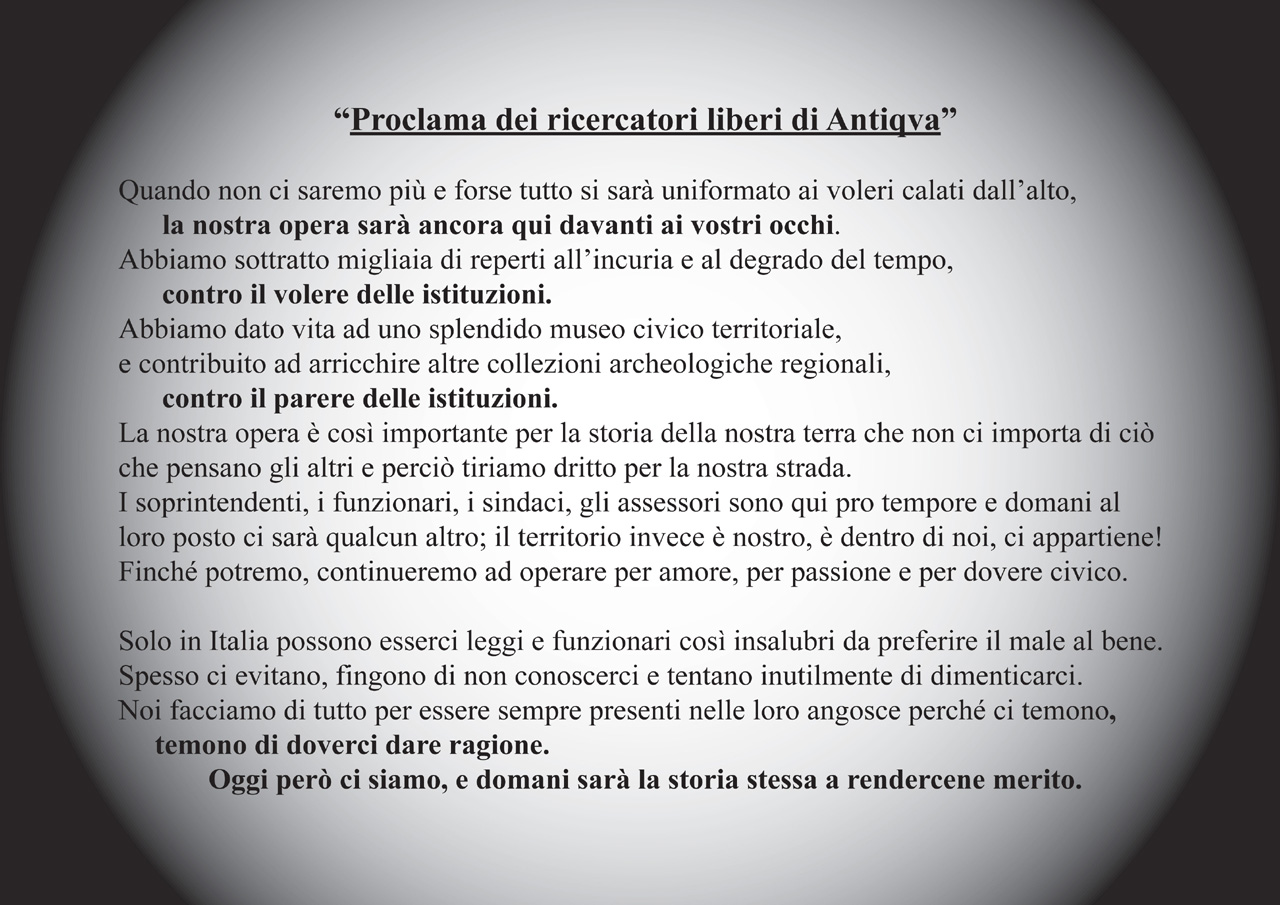 "Proclama dei ricercatori liberi di Antiqva"

Quando non ci saremo più e forse tutto si sarà uniformato ai voleri calati dall'alto,
la nostra opera sarà ancora qui davanti ai vostri occhi.
Abbiamo sottratto migliaia di reperti all'incuria e al degrado del tempo,
contro il volere delle istituzioni.
Abbiamo dato vita ad uno splendido museo civico territoriale,
e contribuito ad arricchire altre collezioni archeologiche regionali,
contro il parere delle istituzioni.
La nostra opera è così importante per la storia della nostra terra che non ci importa di ciò che pensano gli altri e perciò tiriamo dritto per la nostra strada.
I soprintendenti, i funzionari, i sindaci, gli assessori sono qui pro tempore e domani al loro posto ci sarà qualcun altro; il territorio invece è nostro, è dentro di noi, ci appartiene!
Finché potremo, continueremo ad operare per amore, per passione e per dovere civico.

Solo in Italia possono esserci leggi e funzionari così insalubri da preferire il male al bene.
Spesso ci evitano, fingono di non conoscerci e tentano inutilmente di dimenticarci.
Noi facciamo di tutto per essere sempre presenti nelle loro angosce perché ci temono,
temono di doverci dare ragione.
Oggi però ci siamo, e domani sarà la storia stessa a rendercene merito.